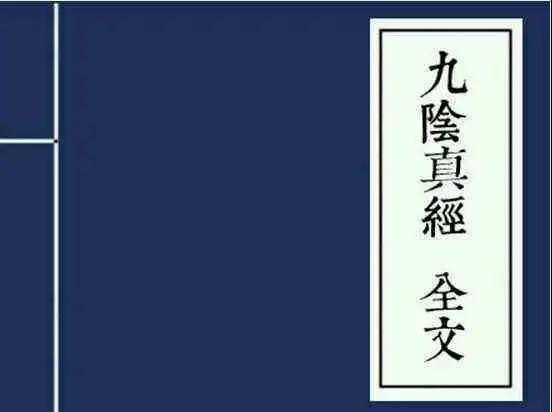 九陰真經 全文